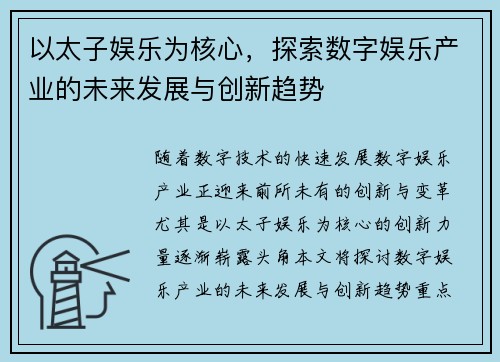 以太子娱乐为核心，探索数字娱乐产业的未来发展与创新趋势

随着数字技术的快速发展数字娱乐产业正迎来前所未有的创新与变革尤其是以太子娱乐为核心的创新力量逐渐崭露头角本文将探讨数字娱乐产业的未来发展与创新趋势重点